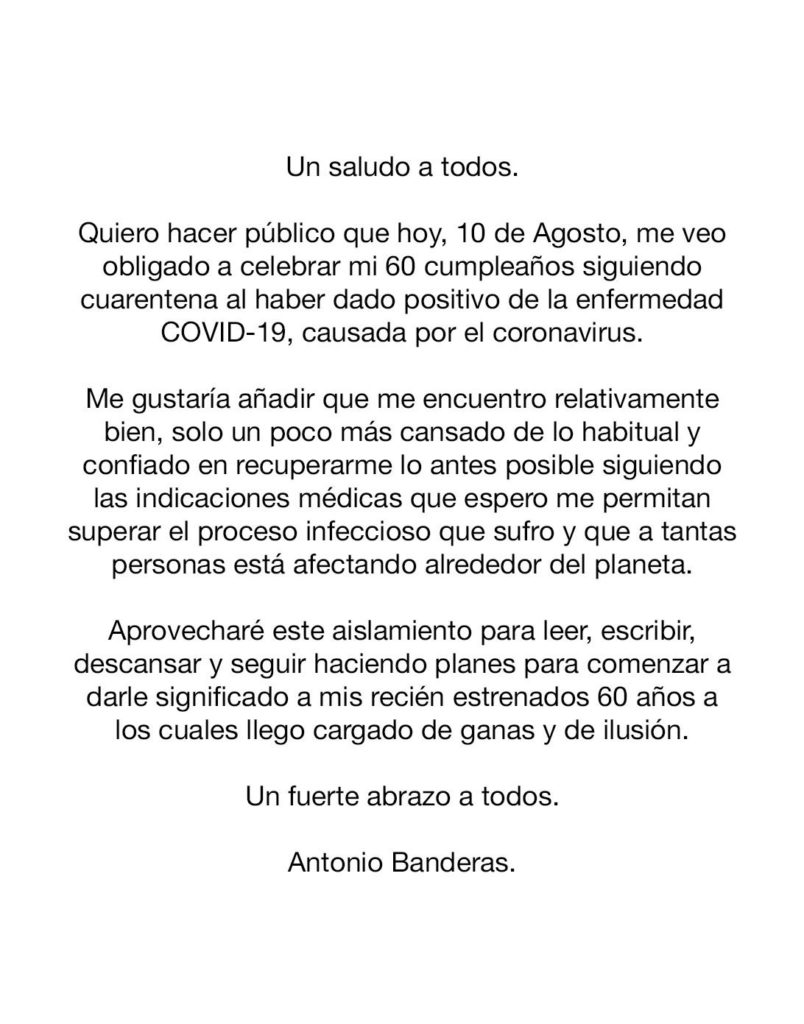 Un saludo a todos.

Quiero hacer público que hoy, 10 de Agosto, me veo obligado a celebrar mi 60 cumpleaños siguiendo cuarentena al haber dado positivo de la enfermedad COVID-19, causada por el coronavirus.

Me gustaría añadir que me encuentro relativamente bien, solo un poco más cansado de lo habitual y confiado en recuperarme lo antes posible siguiendo las indicaciones médicas que espero me permitan superar el proceso infeccioso que sufro y que a tantas personas está afectando alrededor del planeta.

Aprovecharé este aislamiento para leer, escribir, descansar y seguir haciendo planes para comenzar a darle significado a mis recién estrenados 60 años a los cuales llego cargado de ganas y de ilusión.

Un fuerte abrazo a todos.

Antonio Banderas.